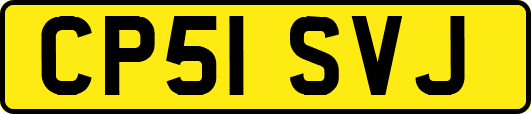 CP51 SVJ